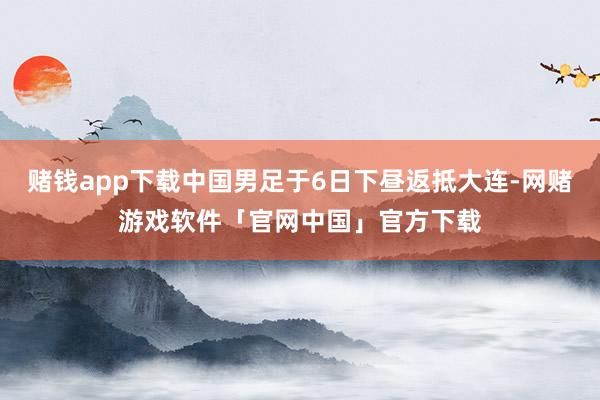 赌钱app下载中国男足于6日下昼返抵大连-网赌游戏软件「官网中国」官方下载